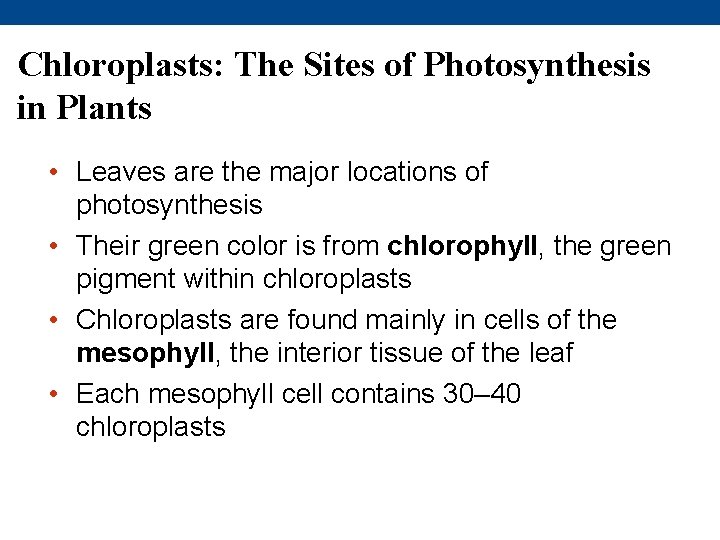 Chloroplasts: The Sites of Photosynthesis in Plants

• Leaves are the major locations of photosynthesis
• Their green color is from chlorophyll, the green pigment within chloroplasts
• Chloroplasts are found mainly in cells of the mesophyll, the interior tissue of the leaf
• Each mesophyll cell contains 30–40 chloroplasts